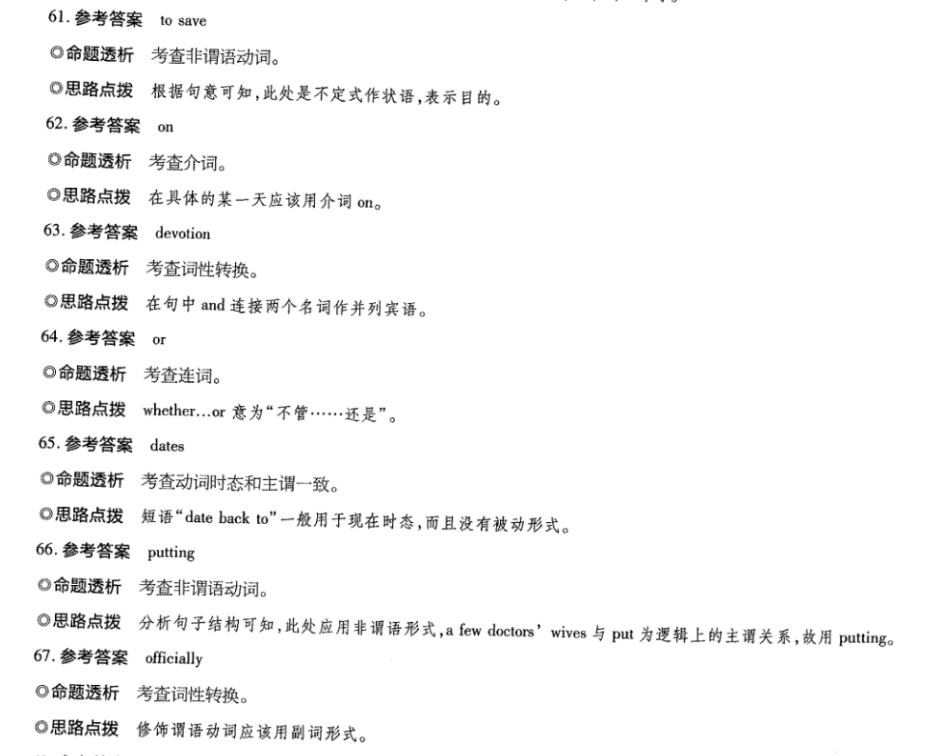 61. 参考答案 to save

◎命题透析 考查非谓语动词。

◎思路点拨 根据句意可知,此处是不定式作状语,表示目的。

62. 参考答案 on

◎命题透析 考查介词。

◎思路点拨 在具体的某一天应该用介词 on。

63. 参考答案 devotion

◎命题透析 考查词性转换。

◎思路点拨 在句中 and 连接两个名词作并列宾语。

64. 参考答案 or

◎命题透析 考查连词。

◎思路点拨 whether…or 意为"不管……还是"。

65. 参考答案 dates

◎命题透析 考查动词时态和主谓一致。

◎思路点拨 短语"date back to"一般用于现在时态,而且没有被动形式。

66. 参考答案 putting

◎命题透析 考查非谓语动词。

◎思路点拨 分析句子结构可知,此处应用非谓语形式,a few doctors' wives 与 put 为逻辑上的主谓关系,故用 putting。

67. 参考答案 officially

◎命题透析 考查词性转换。

◎思路点拨 修饰谓语动词应该用副词形式。